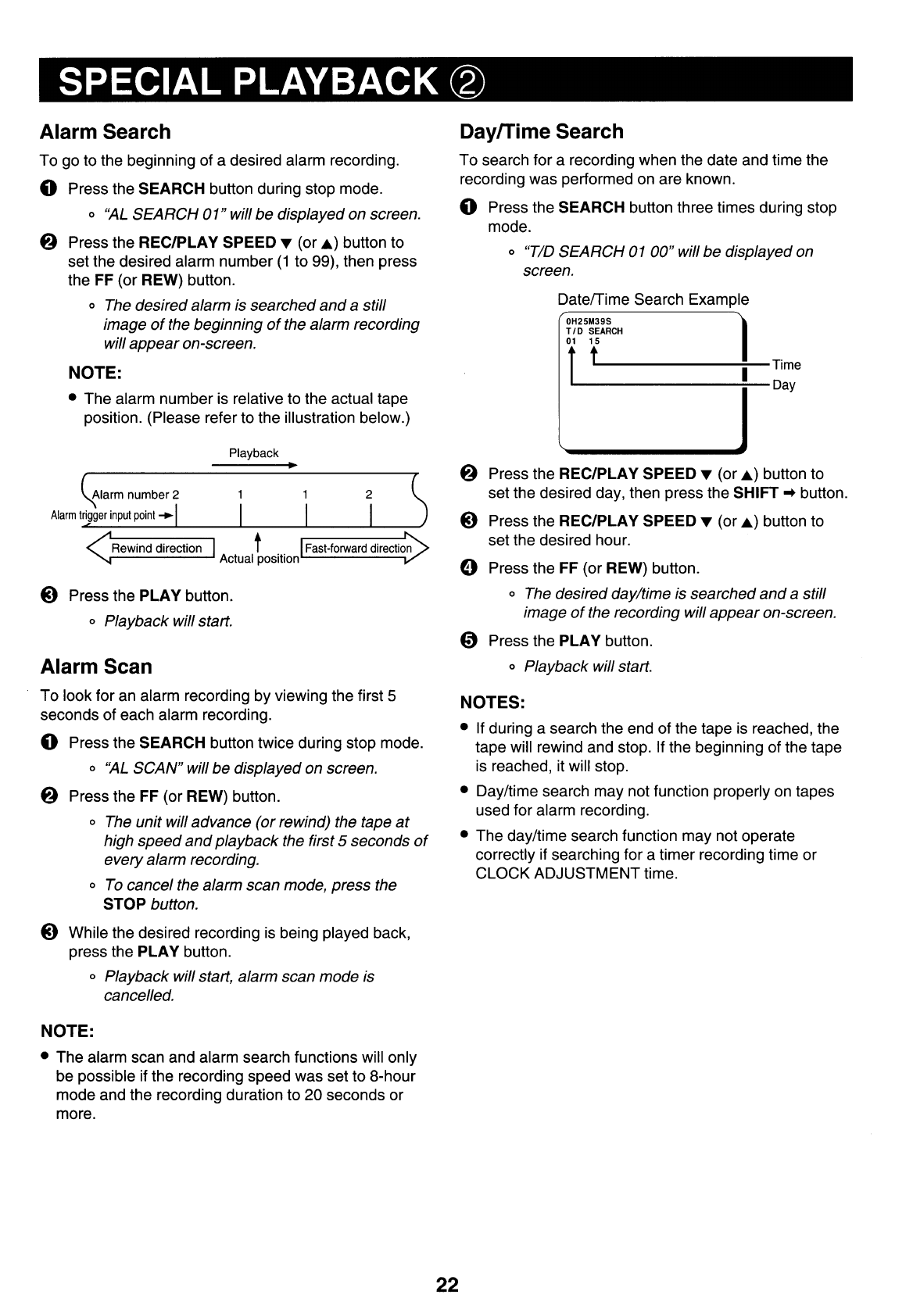 SPECIAL PLAYBACK ②

Alarm Search

To go to the beginning of a desired alarm recording.

❶ Press the SEARCH button during stop mode.

◦ "AL SEARCH 01" will be displayed on screen.

❷ Press the REC/PLAY SPEED ▼ (or ▲) button to set the desired alarm number (1 to 99), then press the FF (or REW) button.

◦ The desired alarm is searched and a still image of the beginning of the alarm recording will appear on-screen.

NOTE:

• The alarm number is relative to the actual tape position. (Please refer to the illustration below.)

Playback

Alarm number 2 1 1 2

Alarm trigger input point

Rewind direction

Actual position

Fast-forward direction

❸ Press the PLAY button.

◦ Playback will start.

Alarm Scan

To look for an alarm recording by viewing the first 5 seconds of each alarm recording.

❶ Press the SEARCH button twice during stop mode.

◦ "AL SCAN" will be displayed on screen.

❷ Press the FF (or REW) button.

◦ The unit will advance (or rewind) the tape at high speed and playback the first 5 seconds of every alarm recording.

◦ To cancel the alarm scan mode, press the STOP button.

❸ While the desired recording is being played back, press the PLAY button.

◦ Playback will start, alarm scan mode is cancelled.

NOTE:

• The alarm scan and alarm search functions will only be possible if the recording speed was set to 8-hour mode and the recording duration to 20 seconds or more.

Day/Time Search

To search for a recording when the date and time the recording was performed on are known.

❶ Press the SEARCH button three times during stop mode.

◦ "T/D SEARCH 01 00" will be displayed on screen.

Date/Time Search Example

0H25M39S
T/D SEARCH
01 15

Time

Day

❷ Press the REC/PLAY SPEED ▼ (or ▲) button to set the desired day, then press the SHIFT ➡ button.

❸ Press the REC/PLAY SPEED ▼ (or ▲) button to set the desired hour.

❹ Press the FF (or REW) button.

◦ The desired day/time is searched and a still image of the recording will appear on-screen.

❺ Press the PLAY button.

◦ Playback will start.

NOTES:

• If during a search the end of the tape is reached, the tape will rewind and stop. If the beginning of the tape is reached, it will stop.

• Day/time search may not function properly on tapes used for alarm recording.

• The day/time search function may not operate correctly if searching for a timer recording time or CLOCK ADJUSTMENT time.

22